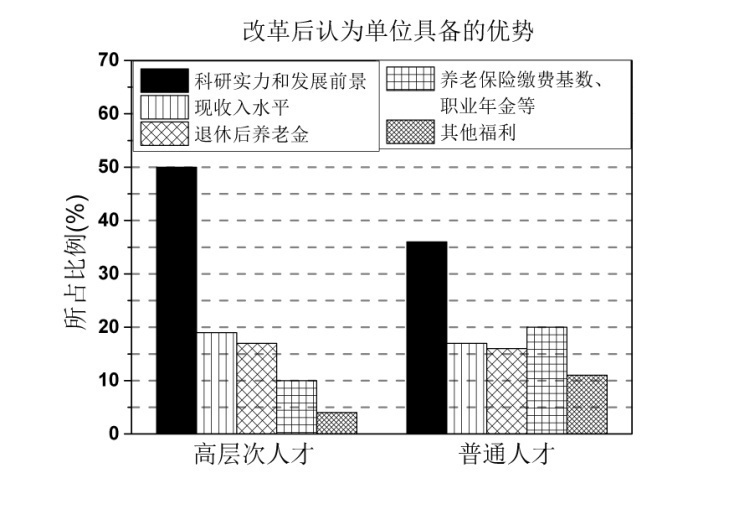 改革后认为单位具备的优势

科研实力和发展前景
现收入水平
退休后养老金
养老保险缴费基数、职业年金等
其他福利

所占比例(%)

70
60
50
40
30
20
10
0

高层次人才
普通人才